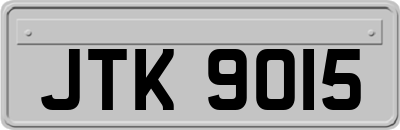 JTK 9015